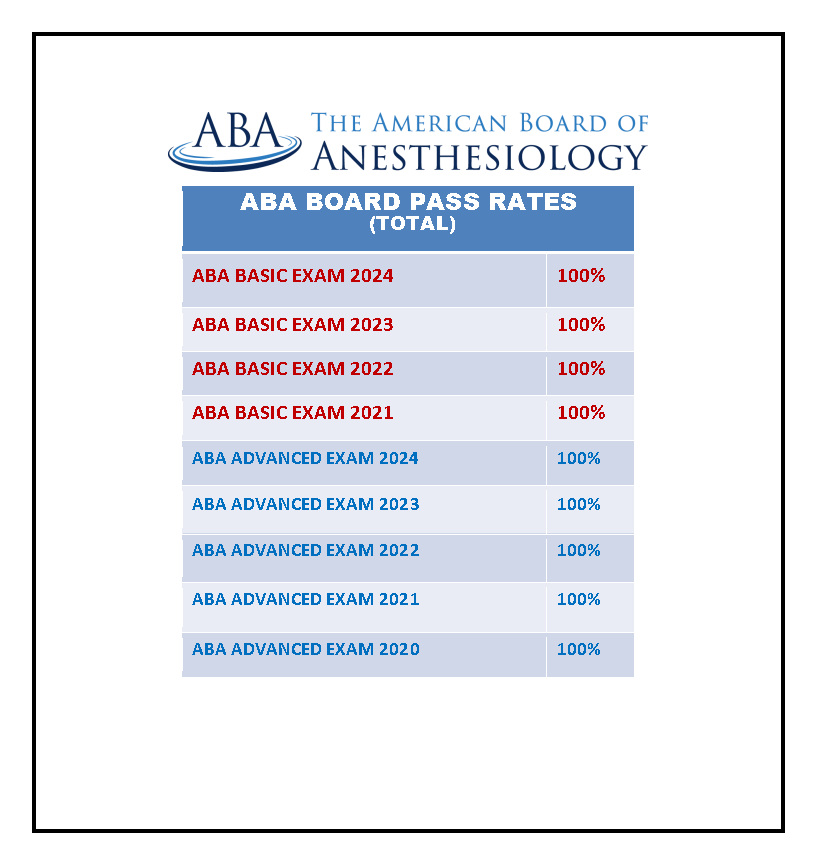 ABA THE AMERICAN BOARD OF ANESTHESIOLOGY

| ABA BOARD PASS RATES (TOTAL) | |
|---|---|
| ABA BASIC EXAM 2024 | 100% |
| ABA BASIC EXAM 2023 | 100% |
| ABA BASIC EXAM 2022 | 100% |
| ABA BASIC EXAM 2021 | 100% |
| ABA ADVANCED EXAM 2024 | 100% |
| ABA ADVANCED EXAM 2023 | 100% |
| ABA ADVANCED EXAM 2022 | 100% |
| ABA ADVANCED EXAM 2021 | 100% |
| ABA ADVANCED EXAM 2020 | 100% |